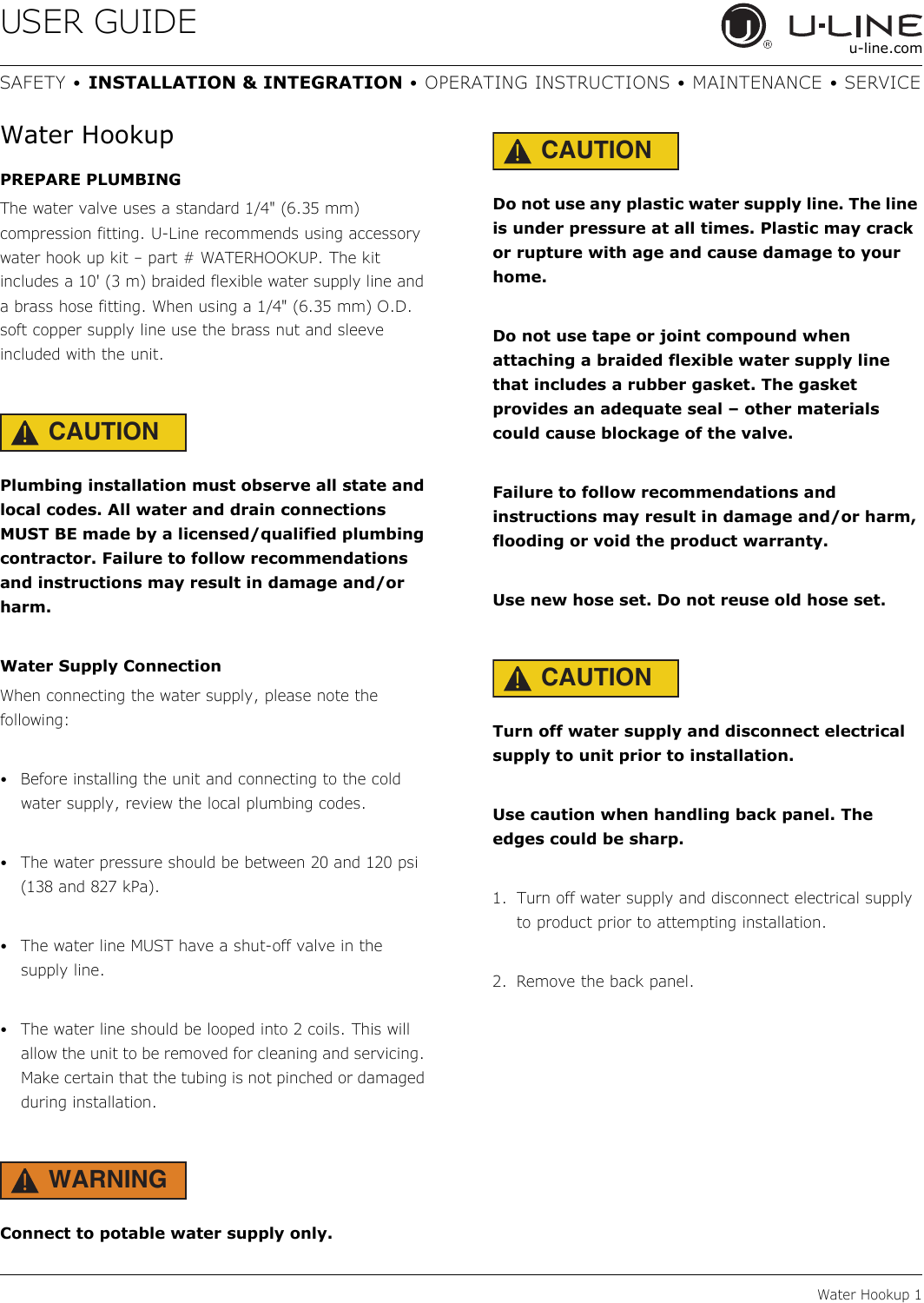 USER GUIDE

U-LINE
u-line.com

SAFETY • INSTALLATION & INTEGRATION • OPERATING INSTRUCTIONS • MAINTENANCE • SERVICE

Water Hookup

PREPARE PLUMBING

The water valve uses a standard 1/4" (6.35 mm) compression fitting. U-Line recommends using accessory water hook up kit – part # WATERHOOKUP. The kit includes a 10' (3 m) braided flexible water supply line and a brass hose fitting. When using a 1/4" (6.35 mm) O.D. soft copper supply line use the brass nut and sleeve included with the unit.

CAUTION

Plumbing installation must observe all state and local codes. All water and drain connections MUST BE made by a licensed/qualified plumbing contractor. Failure to follow recommendations and instructions may result in damage and/or harm.

Water Supply Connection

When connecting the water supply, please note the following:

• Before installing the unit and connecting to the cold water supply, review the local plumbing codes.

• The water pressure should be between 20 and 120 psi (138 and 827 kPa).

• The water line MUST have a shut-off valve in the supply line.

• The water line should be looped into 2 coils. This will allow the unit to be removed for cleaning and servicing. Make certain that the tubing is not pinched or damaged during installation.

WARNING

Connect to potable water supply only.

CAUTION

Do not use any plastic water supply line. The line is under pressure at all times. Plastic may crack or rupture with age and cause damage to your home.

Do not use tape or joint compound when attaching a braided flexible water supply line that includes a rubber gasket. The gasket provides an adequate seal – other materials could cause blockage of the valve.

Failure to follow recommendations and instructions may result in damage and/or harm, flooding or void the product warranty.

Use new hose set. Do not reuse old hose set.

CAUTION

Turn off water supply and disconnect electrical supply to unit prior to installation.

Use caution when handling back panel. The edges could be sharp.

1. Turn off water supply and disconnect electrical supply to product prior to attempting installation.

2. Remove the back panel.

Water Hookup 1